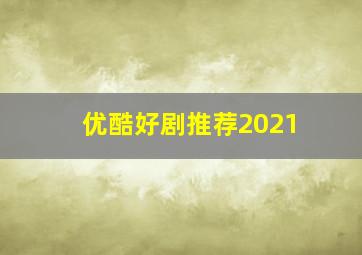 优酷好剧推荐2021